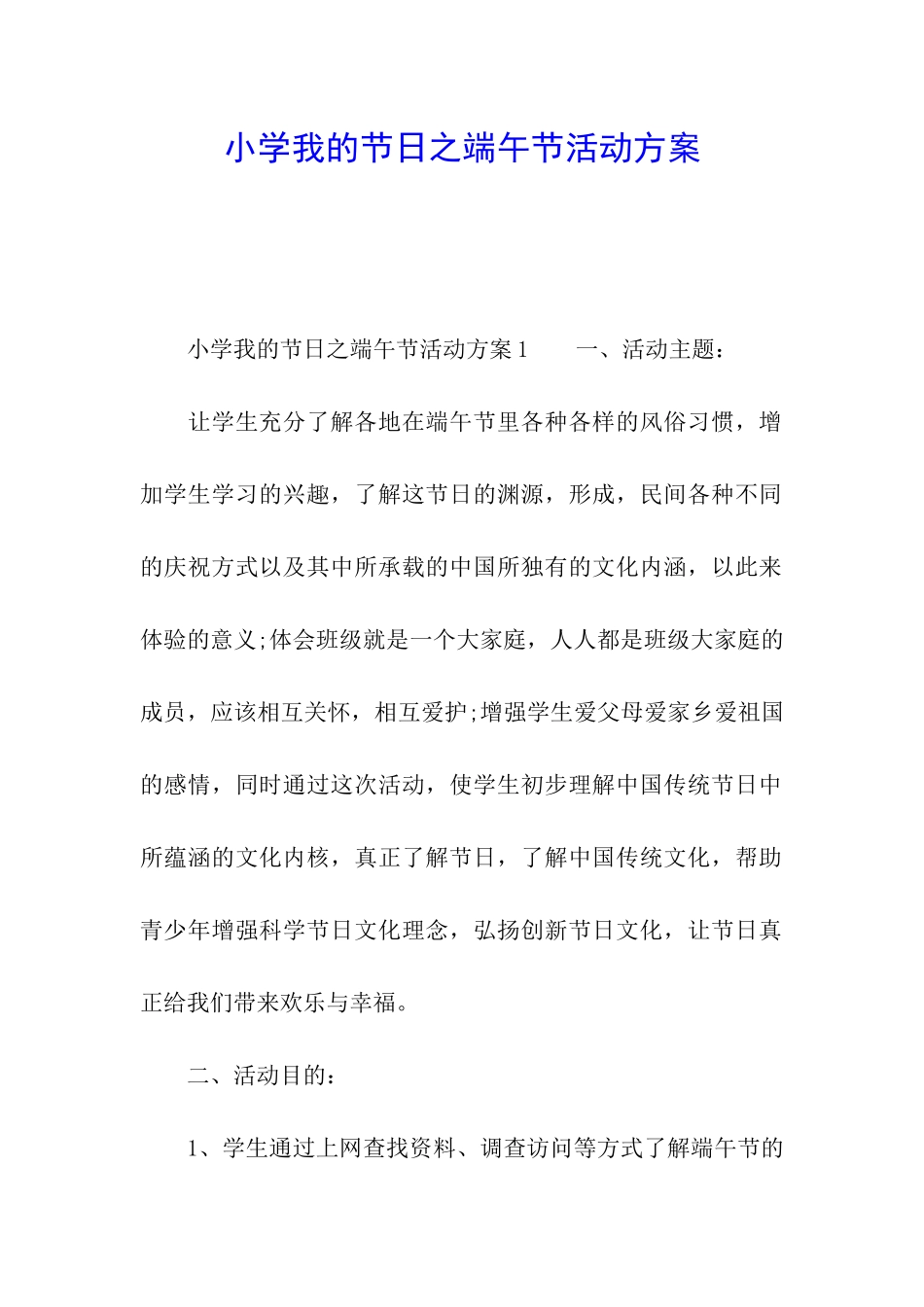 小学我的节日之端午节活动方案

小学我的节日之端午节活动方案1　　一、活动主题：

让学生充分了解各地在端午节里各种各样的风俗习惯，增加学生学习的兴趣，了解这节日的渊源，形成，民间各种不同的庆祝方式以及其中所承载的中国所独有的文化内涵，以此来体验的意义;体会班级就是一个大家庭，人人都是班级大家庭的成员，应该相互关怀，相互爱护;增强学生爱父母爱家乡爱祖国的感情，同时通过这次活动，使学生初步理解中国传统节日中所蕴涵的文化内核，真正了解节日，了解中国传统文化，帮助青少年增强科学节日文化理念，弘扬创新节日文化，让节日真正给我们带来欢乐与幸福。

二、活动目的：

1、学生通过上网查找资料、调查访问等方式了解端午节的